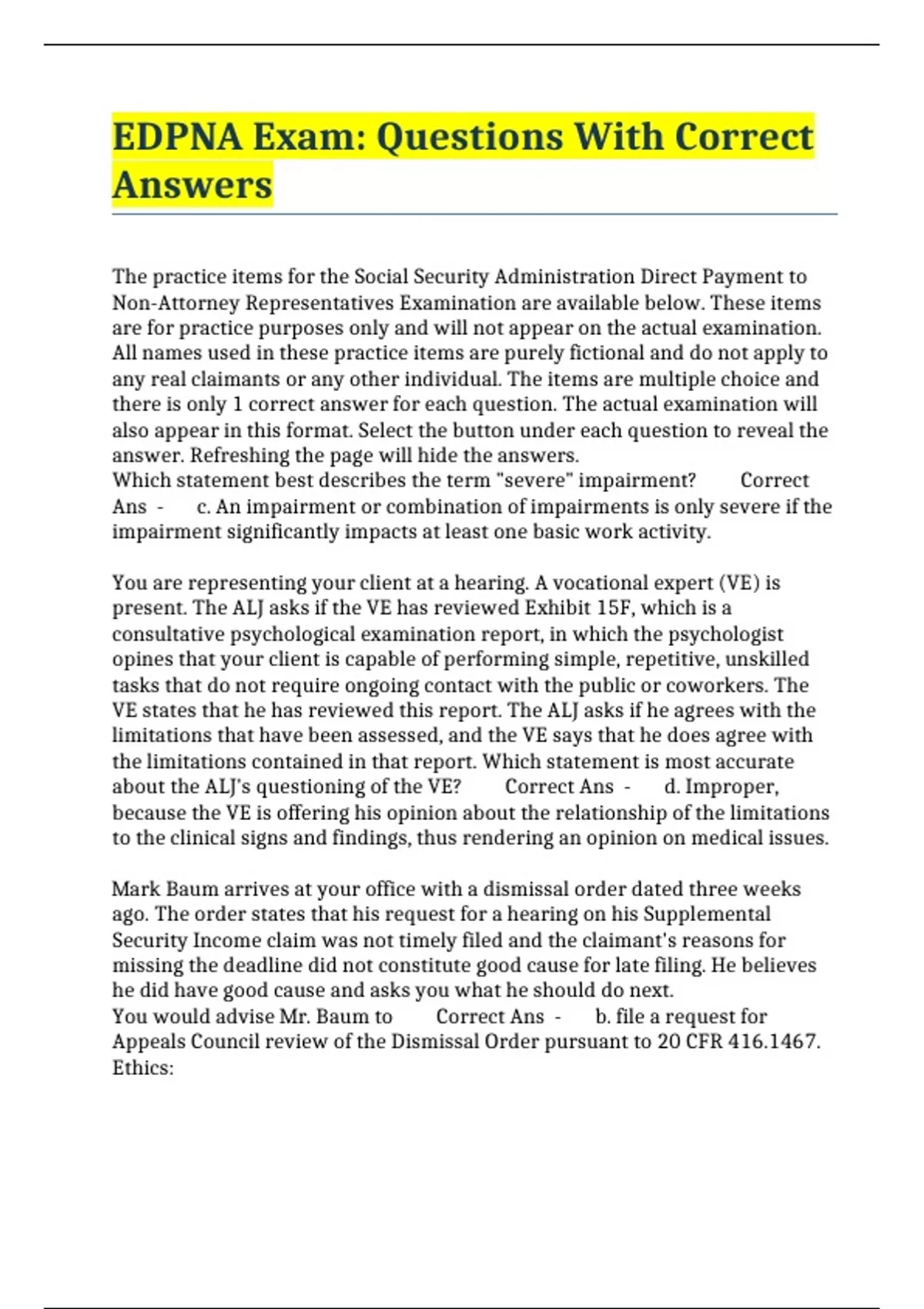 EDPNA Exam: Questions With Correct Answers

The practice items for the Social Security Administration Direct Payment to Non-Attorney Representatives Examination are available below. These items are for practice purposes only and will not appear on the actual examination. All names used in these practice items are purely fictional and do not apply to any real claimants or any other individual. The items are multiple choice and there is only 1 correct answer for each question. The actual examination will also appear in this format. Select the button under each question to reveal the answer. Refreshing the page will hide the answers.
Which statement best describes the term "severe" impairment? Correct Ans - c. An impairment or combination of impairments is only severe if the impairment significantly impacts at least one basic work activity.

You are representing your client at a hearing. A vocational expert (VE) is present. The ALJ asks if the VE has reviewed Exhibit 15F, which is a consultative psychological examination report, in which the psychologist opines that your client is capable of performing simple, repetitive, unskilled tasks that do not require ongoing contact with the public or coworkers. The VE states that he has reviewed this report. The ALJ asks if he agrees with the limitations that have been assessed, and the VE says that he does agree with the limitations contained in that report. Which statement is most accurate about the ALJ's questioning of the VE? Correct Ans - d. Improper, because the VE is offering his opinion about the relationship of the limitations to the clinical signs and findings, thus rendering an opinion on medical issues.

Mark Baum arrives at your office with a dismissal order dated three weeks ago. The order states that his request for a hearing on his Supplemental Security Income claim was not timely filed and the claimant's reasons for missing the deadline did not constitute good cause for late filing. He believes he did have good cause and asks you what he should do next.
You would advise Mr. Baum to Correct Ans - b. file a request for Appeals Council review of the Dismissal Order pursuant to 20 CFR 416.1467.
Ethics: